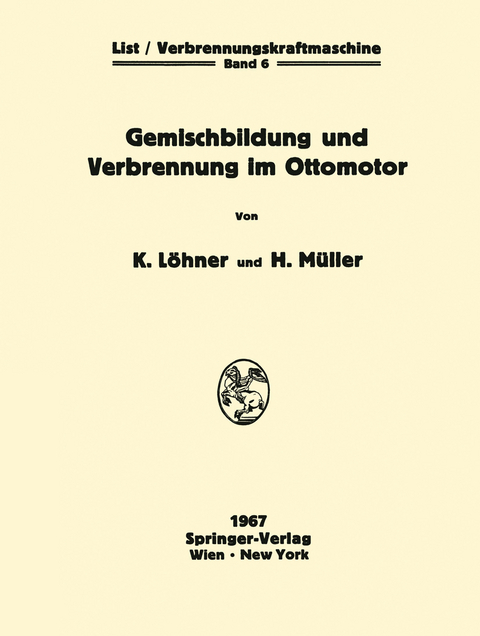 List / Verbrennungskraftmaschine
Band 6

Gemischbildung und Verbrennung im Ottomotor

Von

K. Löhner und H. Müller

1967
Springer-Verlag
Wien · New York